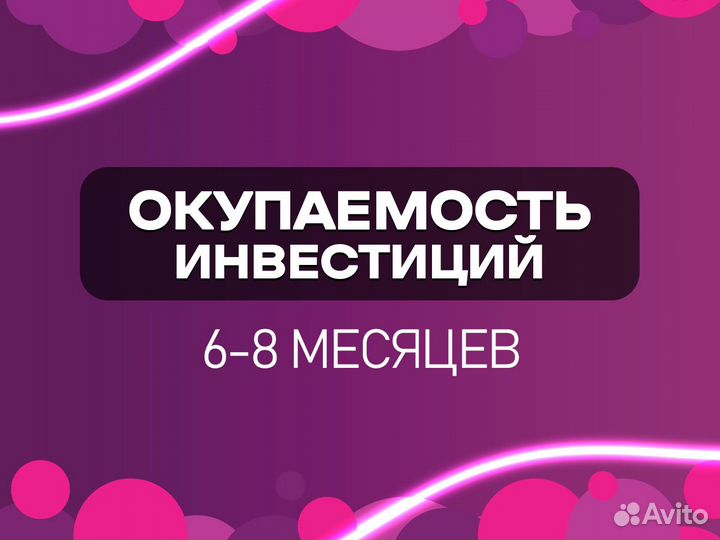 ОКУПАЕМОСТЬ ИНВЕСТИЦИЙ

6-8 МЕСЯЦЕВ

Avito